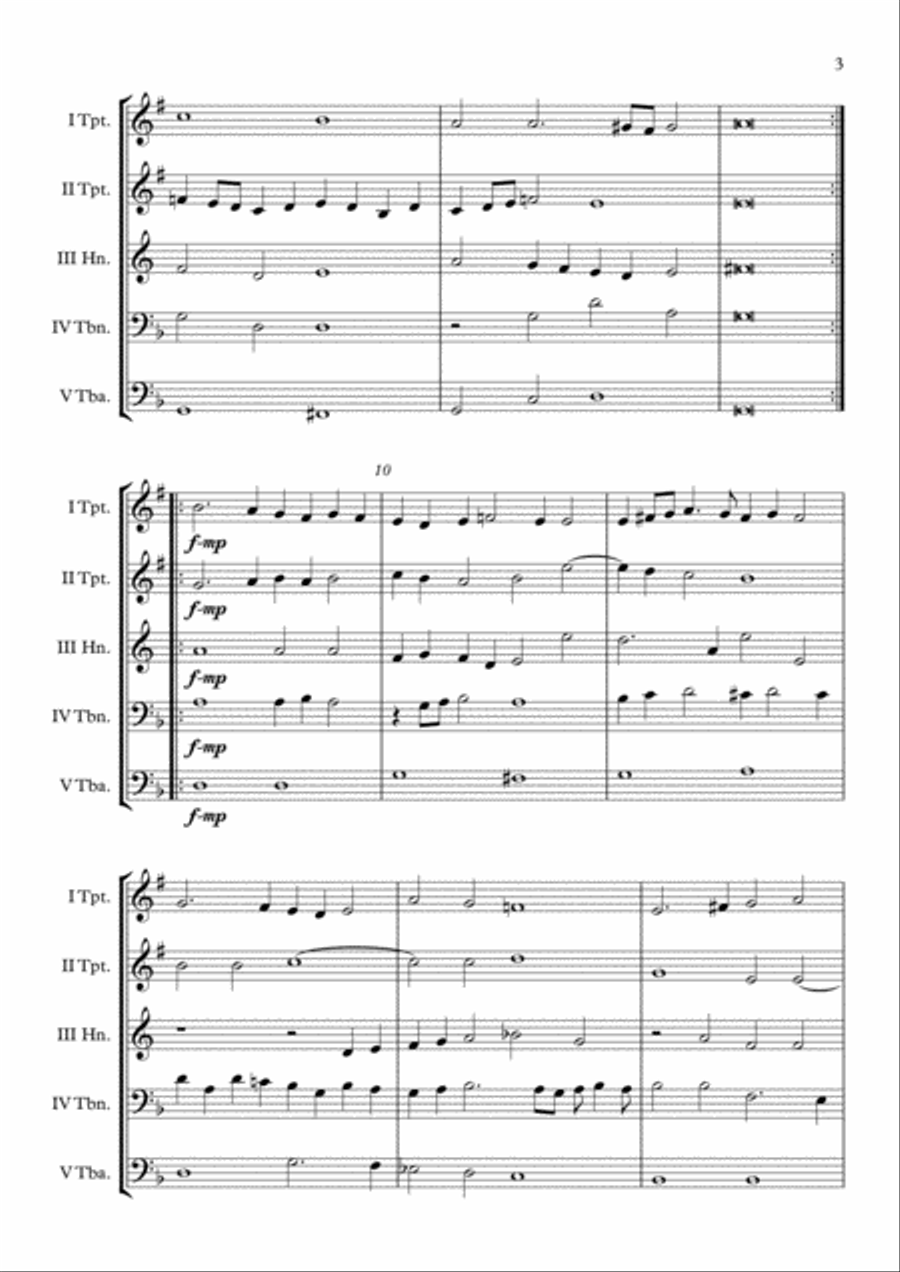 3

I Tpt.

II Tpt.

III Hn.

IV Tbn.

V Tba.

10

I Tpt.
f-mp

II Tpt.
f-mp

III Hn.
f-mp

IV Tbn.
f-mp

V Tba.
f-mp

I Tpt.

II Tpt.

III Hn.

IV Tbn.

V Tba.